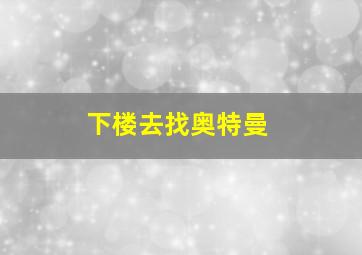 下楼去找奥特曼